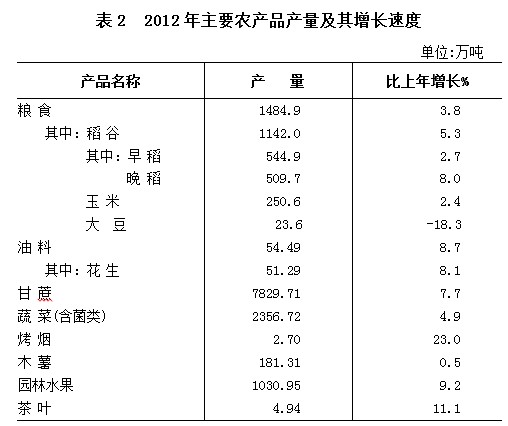 表 2　2012 年主要农产品产量及其增长速度

单位:万吨

| 产品名称 | 产　量 | 比上年增长% |
|---|---|---|
| 粮 食 | 1484.9 | 3.8 |
| 其中: 稻 谷 | 1142.0 | 5.3 |
| 其中: 早 稻 | 544.9 | 2.7 |
| 晚 稻 | 509.7 | 8.0 |
| 玉 米 | 250.6 | 2.4 |
| 大 豆 | 23.6 | -18.3 |
| 油 料 | 54.49 | 8.7 |
| 其中: 花 生 | 51.29 | 8.1 |
| 甘 蔗 | 7829.71 | 7.7 |
| 蔬 菜(含菌类) | 2356.72 | 4.9 |
| 烤 烟 | 2.70 | 23.0 |
| 木 薯 | 181.31 | 0.5 |
| 园林水果 | 1030.95 | 9.2 |
| 茶 叶 | 4.94 | 11.1 |